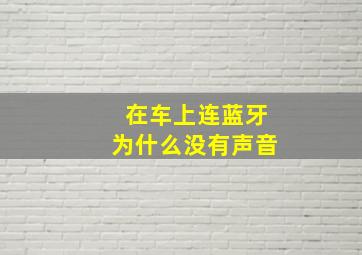 在车上连蓝牙
为什么没有声音